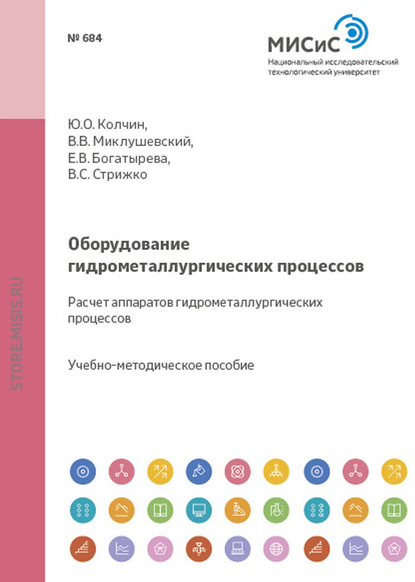 № 684

МИСиС
Национальный исследовательский технологический университет

STORE.MISIS.RU

Ю.О. Колчин,
В.В. Миклушевский,
Е.В. Богатырева,
В.С. Стрижко

Оборудование гидрометаллургических процессов

Расчет аппаратов гидрометаллургических процессов

Учебно-методическое пособие